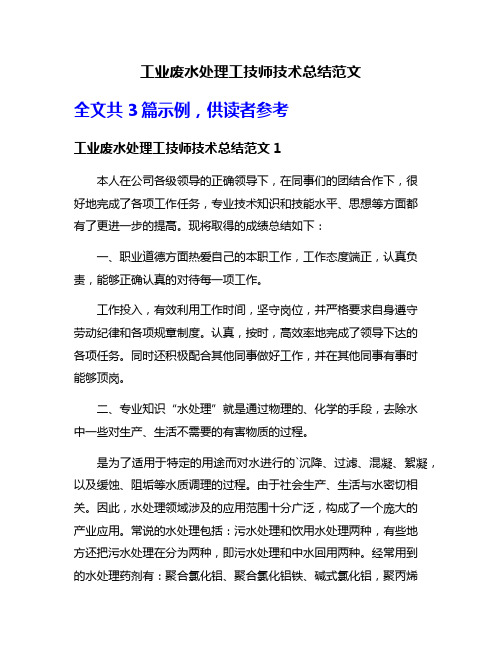 工业废水处理工技师技术总结范文

全文共 3 篇示例，供读者参考

工业废水处理工技师技术总结范文 1

本人在公司各级领导的正确领导下，在同事们的团结合作下，很好地完成了各项工作任务，专业技术知识和技能水平、思想等方面都有了更进一步的提高。现将取得的成绩总结如下：

一、职业道德方面热爱自己的本职工作，工作态度端正，认真负责，能够正确认真的对待每一项工作。

工作投入，有效利用工作时间，坚守岗位，并严格要求自身遵守劳动纪律和各项规章制度。认真，按时，高效率地完成了领导下达的各项任务。同时还积极配合其他同事做好工作，并在其他同事有事时能够顶岗。

二、专业知识“水处理”就是通过物理的、化学的手段，去除水中一些对生产、生活不需要的有害物质的过程。

是为了适用于特定的用途而对水进行的`沉降、过滤、混凝、絮凝，以及缓蚀、阻垢等水质调理的过程。由于社会生产、生活与水密切相关。因此，水处理领域涉及的应用范围十分广泛，构成了一个庞大的产业应用。常说的水处理包括：污水处理和饮用水处理两种，有些地方还把污水处理在分为两种，即污水处理和中水回用两种。经常用到的水处理药剂有：聚合氯化铝、聚合氯化铝铁、碱式氯化铝，聚丙烯